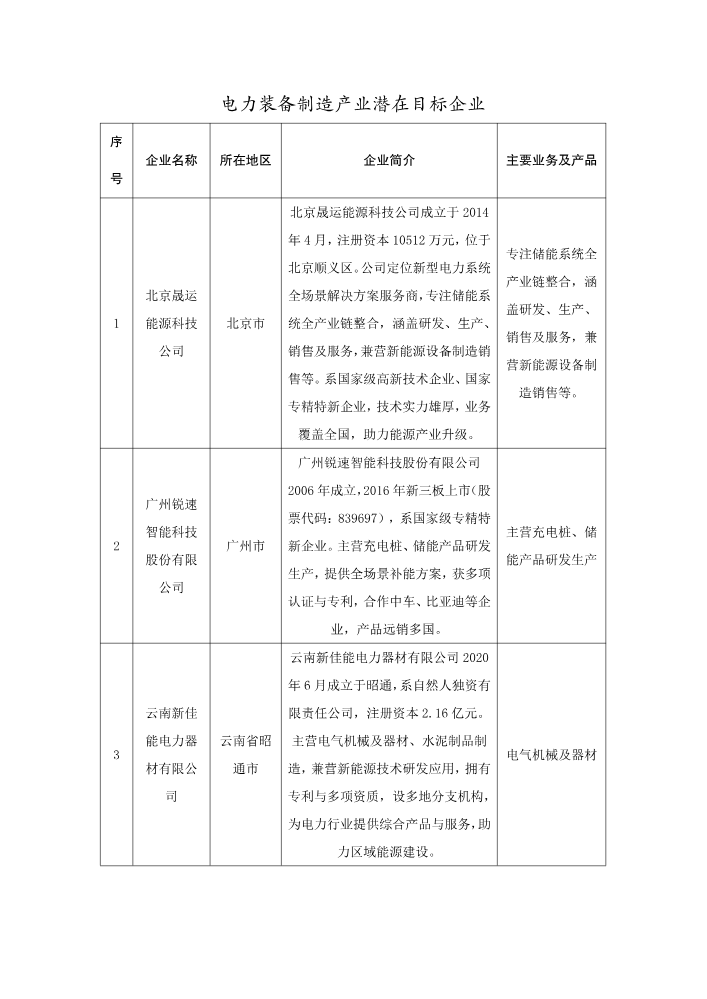 电力装备制造产业潜在目标企业

| 序号 | 企业名称 | 所在地区 | 企业简介 | 主要业务及产品 |
|---|---|---|---|---|
| 1 | 北京晟运能源科技公司 | 北京市 | 北京晟运能源科技公司成立于2014年4月，注册资本10512万元，位于北京顺义区。公司定位新型电力系统全场景解决方案服务商，专注储能系统全产业链整合，涵盖研发、生产、销售及服务，兼营新能源设备制造销售等。系国家级高新技术企业、国家专精特新企业，技术实力雄厚，业务覆盖全国，助力能源产业升级。 | 专注储能系统全产业链整合，涵盖研发、生产、销售及服务，兼营新能源设备制造销售等。 |
| 2 | 广州锐速智能科技股份有限公司 | 广州市 | 广州锐速智能科技股份有限公司2006年成立，2016年新三板上市(股票代码：839697)，系国家级专精特新企业。主营充电桩、储能产品研发生产，提供全场景补能方案，获多项认证与专利，合作中车、比亚迪等企业，产品远销多国。 | 主营充电桩、储能产品研发生产 |
| 3 | 云南新佳能电力器材有限公司 | 云南省昭通市 | 云南新佳能电力器材有限公司2020年6月成立于昭通，系自然人独资有限责任公司，注册资本2.16亿元。主营电气机械及器材、水泥制品制造，兼营新能源技术研发应用，拥有专利与多项资质，设多地分支机构，为电力行业提供综合产品与服务，助力区域能源建设。 | 电气机械及器材 |